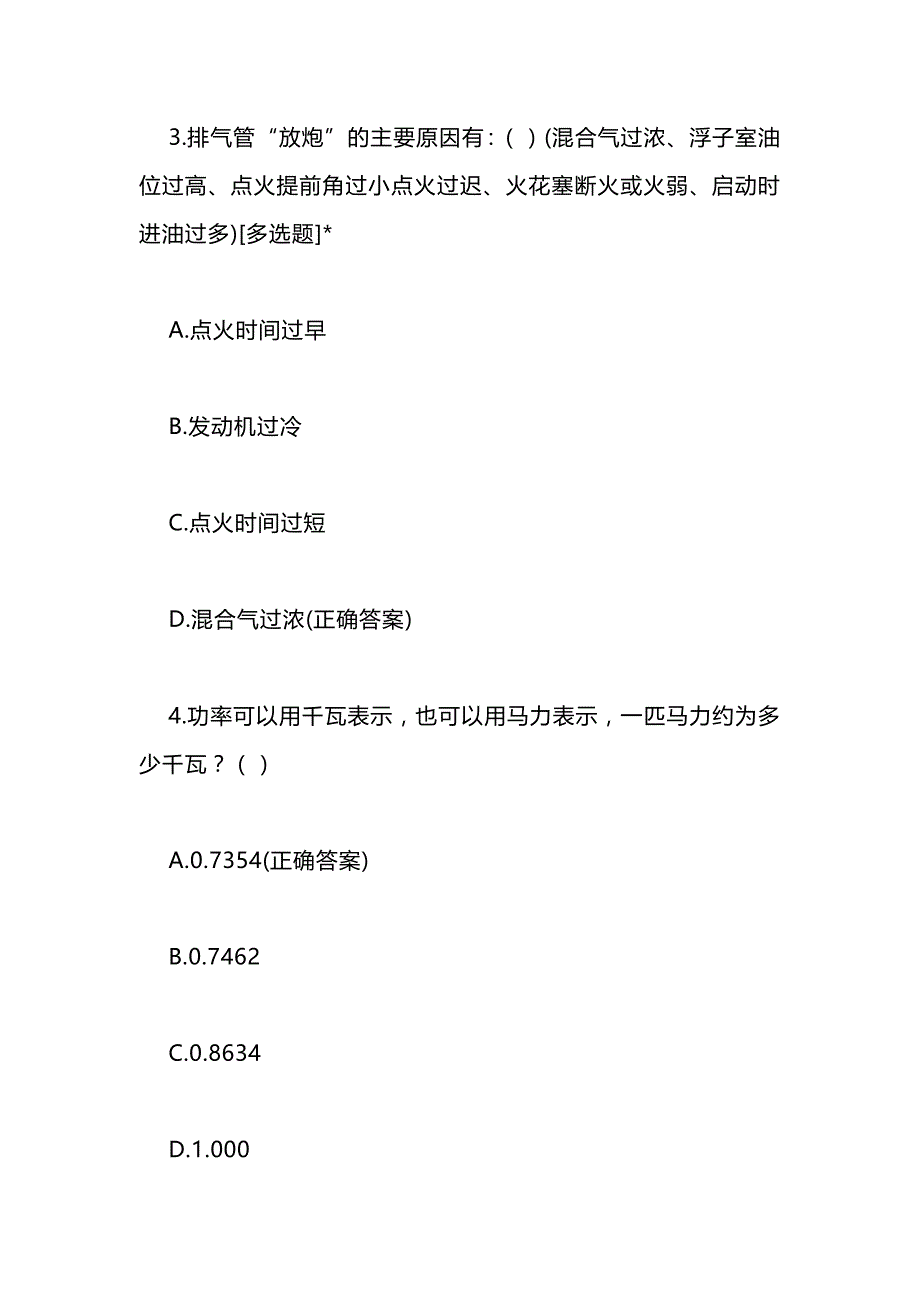 3.排气管“放炮”的主要原因有：( ) (混合气过浓、浮子室油位过高、点火提前角过小点火过迟、火花塞断火或火弱、启动时进油过多)[多选题]*

A.点火时间过早

B.发动机过冷

C.点火时间过短

D.混合气过浓(正确答案)

4.功率可以用千瓦表示，也可以用马力表示，一匹马力约为多少千瓦？( )

A.0.7354(正确答案)

B.0.7462

C.0.8634

D.1.000